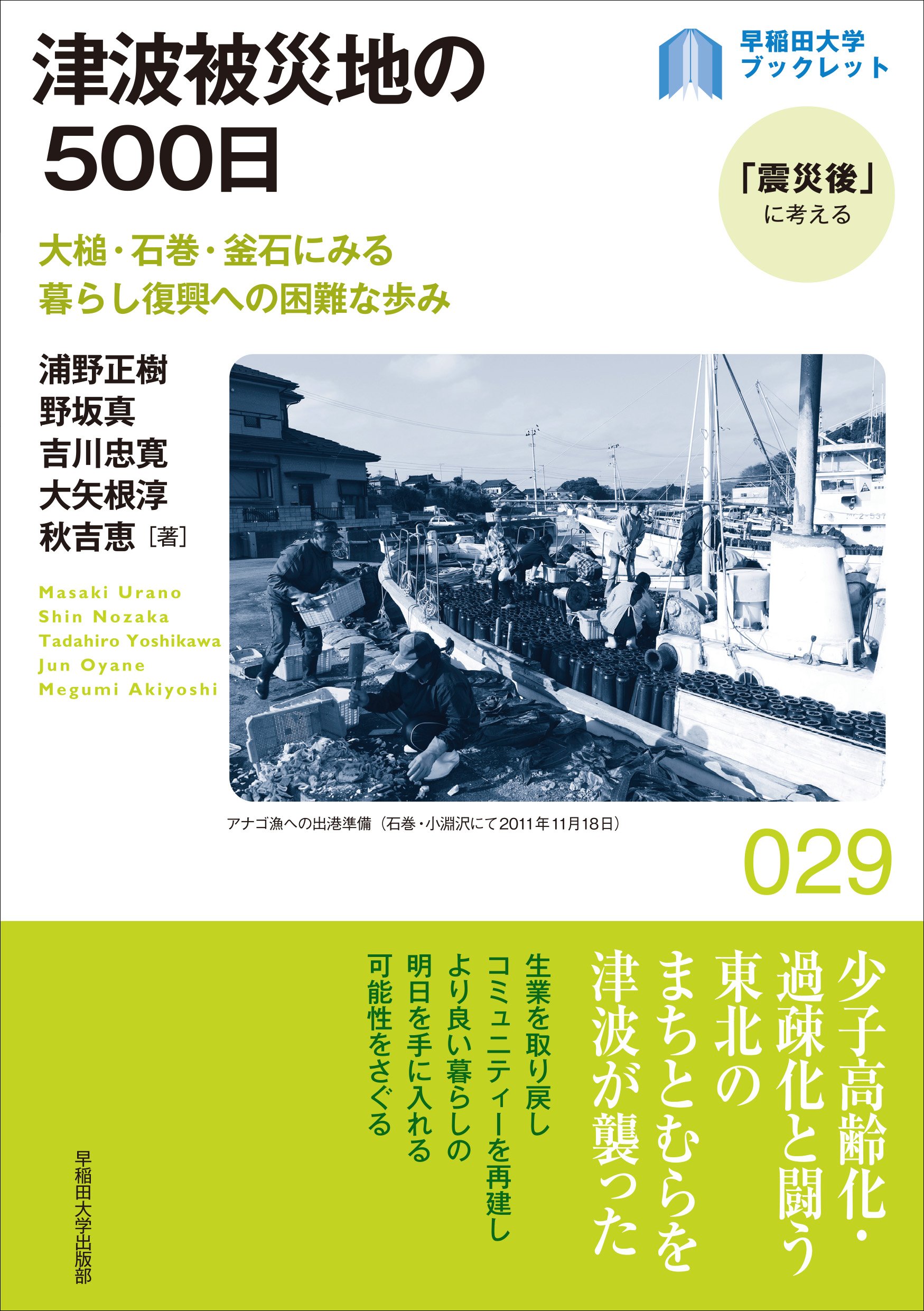 津波被災地の
500日

早稲田大学
ブックレット

「震災後」
に考える

大槌・石巻・釜石にみる
暮らし復興への困難な歩み

浦野正樹
野坂真
吉川忠寛
大矢根淳
秋吉恵［著］

Masaki Urano
Shin Nozaka
Tadahiro Yoshikawa
Jun Oyane
Megumi Akiyoshi

アナゴ漁への出港準備（石巻・小淵沢にて2011年11月18日）

029

少子高齢化・
過疎化と闘う
東北の
まちとむらを
津波が襲った

生業を取り戻し
コミュニティーを再建し
より良い暮らしの
明日を手に入れる
可能性をさぐる

早稲田大学出版部